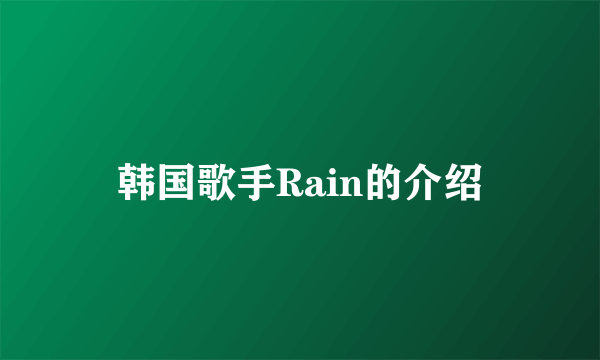 韩国歌手Rain的介绍